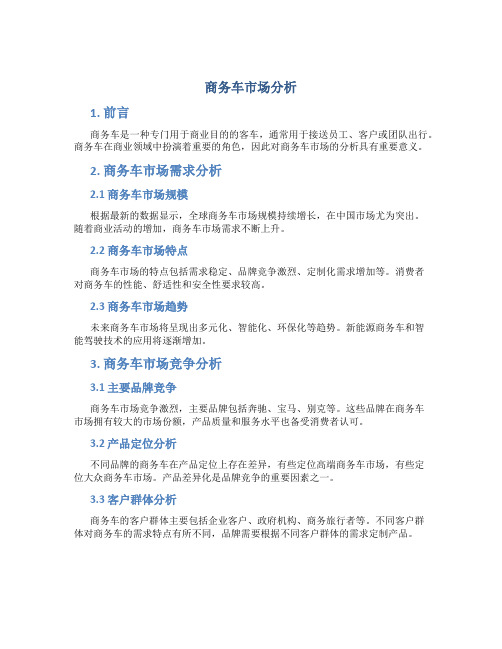 商务车市场分析

1. 前言

商务车是一种专门用于商业目的的客车，通常用于接送员工、客户或团队出行。商务车在商业领域中扮演着重要的角色，因此对商务车市场的分析具有重要意义。

2. 商务车市场需求分析

2.1 商务车市场规模

根据最新的数据显示，全球商务车市场规模持续增长，在中国市场尤为突出。随着商业活动的增加，商务车市场需求不断上升。

2.2 商务车市场特点

商务车市场的特点包括需求稳定、品牌竞争激烈、定制化需求增加等。消费者对商务车的性能、舒适性和安全性要求较高。

2.3 商务车市场趋势

未来商务车市场将呈现出多元化、智能化、环保化等趋势。新能源商务车和智能驾驶技术的应用将逐渐增加。

3. 商务车市场竞争分析

3.1 主要品牌竞争

商务车市场竞争激烈，主要品牌包括奔驰、宝马、别克等。这些品牌在商务车市场拥有较大的市场份额，产品质量和服务水平也备受消费者认可。

3.2 产品定位分析

不同品牌的商务车在产品定位上存在差异，有些定位高端商务车市场，有些定位大众商务车市场。产品差异化是品牌竞争的重要因素之一。

3.3 客户群体分析

商务车的客户群体主要包括企业客户、政府机构、商务旅行者等。不同客户群体对商务车的需求特点有所不同，品牌需要根据不同客户群体的需求定制产品。